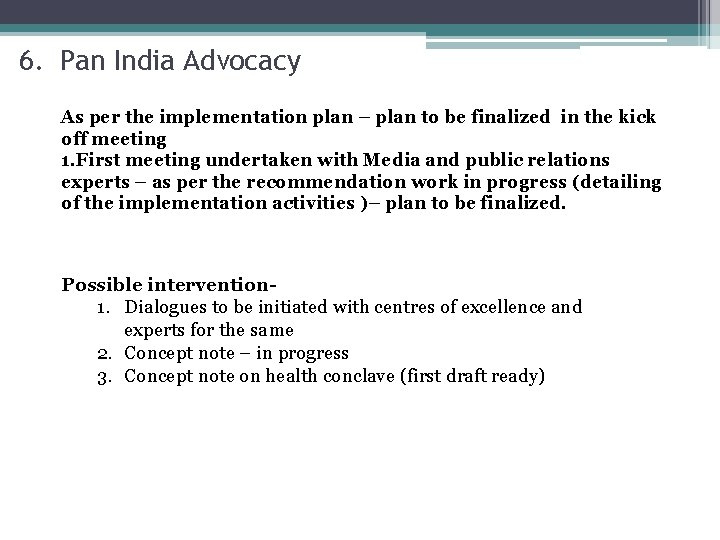 6. Pan India Advocacy

As per the implementation plan – plan to be finalized in the kick off meeting
1.First meeting undertaken with Media and public relations experts – as per the recommendation work in progress (detailing of the implementation activities )– plan to be finalized.

Possible intervention-
1. Dialogues to be initiated with centres of excellence and experts for the same
2. Concept note – in progress
3. Concept note on health conclave (first draft ready)